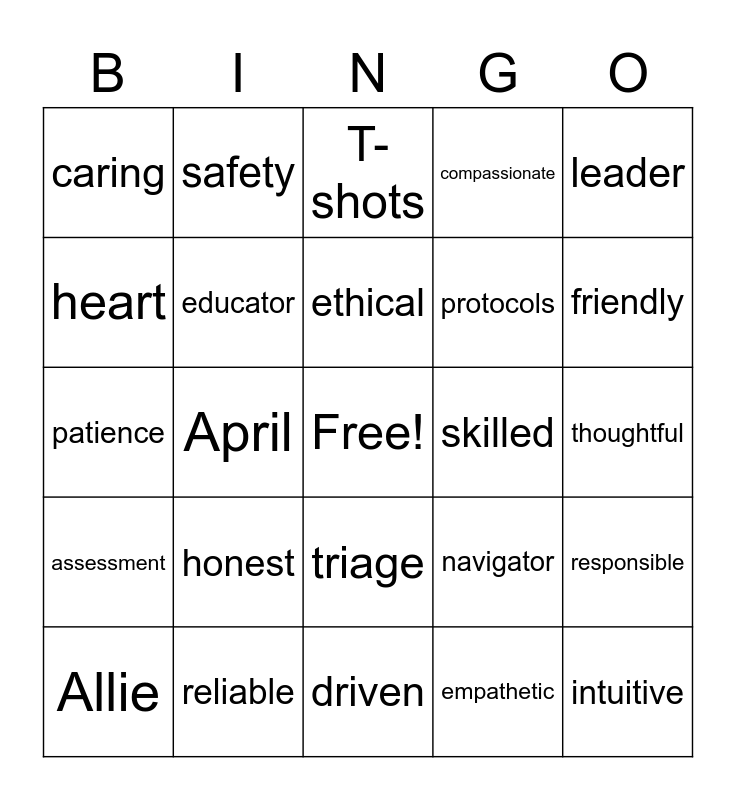 | B | I | N | G | O |
|---|---|---|---|---|
| caring | safety | T-shots | compassionate | leader |
| heart | educator | ethical | protocols | friendly |
| patience | April | Free! | skilled | thoughtful |
| assessment | honest | triage | navigator | responsible |
| Allie | reliable | driven | empathetic | intuitive |